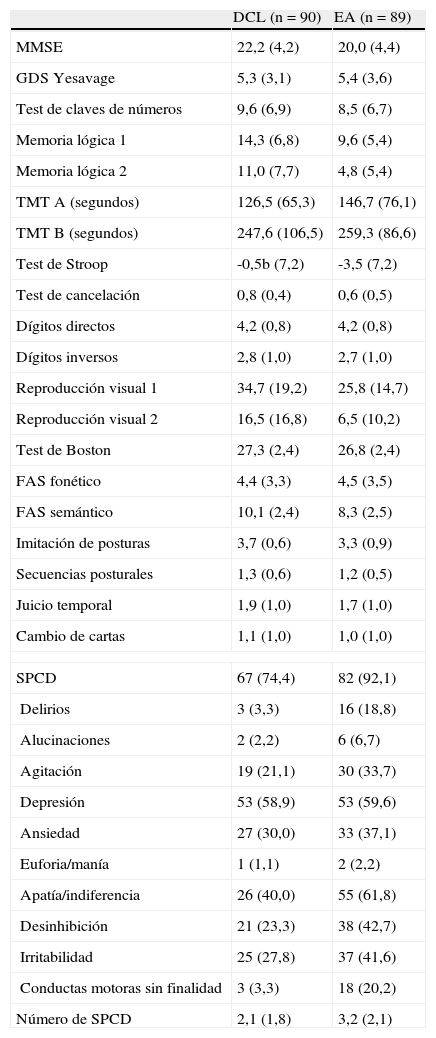 | | DCL (n = 90) | EA (n = 89) |
|---|---|---|
| MMSE | 22,2 (4,2) | 20,0 (4,4) |
| GDS Yesavage | 5,3 (3,1) | 5,4 (3,6) |
| Test de claves de números | 9,6 (6,9) | 8,5 (6,7) |
| Memoria lógica 1 | 14,3 (6,8) | 9,6 (5,4) |
| Memoria lógica 2 | 11,0 (7,7) | 4,8 (5,4) |
| TMT A (segundos) | 126,5 (65,3) | 146,7 (76,1) |
| TMT B (segundos) | 247,6 (106,5) | 259,3 (86,6) |
| Test de Stroop | -0,5b (7,2) | -3,5 (7,2) |
| Test de cancelación | 0,8 (0,4) | 0,6 (0,5) |
| Dígitos directos | 4,2 (0,8) | 4,2 (0,8) |
| Dígitos inversos | 2,8 (1,0) | 2,7 (1,0) |
| Reproducción visual 1 | 34,7 (19,2) | 25,8 (14,7) |
| Reproducción visual 2 | 16,5 (16,8) | 6,5 (10,2) |
| Test de Boston | 27,3 (2,4) | 26,8 (2,4) |
| FAS fonético | 4,4 (3,3) | 4,5 (3,5) |
| FAS semántico | 10,1 (2,4) | 8,3 (2,5) |
| Imitación de posturas | 3,7 (0,6) | 3,3 (0,9) |
| Secuencias posturales | 1,3 (0,6) | 1,2 (0,5) |
| Juicio temporal | 1,9 (1,0) | 1,7 (1,0) |
| Cambio de cartas | 1,1 (1,0) | 1,0 (1,0) |
| | | |
| SPCD | 67 (74,4) | 82 (92,1) |
| Delirios | 3 (3,3) | 16 (18,8) |
| Alucinaciones | 2 (2,2) | 6 (6,7) |
| Agitación | 19 (21,1) | 30 (33,7) |
| Depresión | 53 (58,9) | 53 (59,6) |
| Ansiedad | 27 (30,0) | 33 (37,1) |
| Euforia/manía | 1 (1,1) | 2 (2,2) |
| Apatía/indiferencia | 26 (40,0) | 55 (61,8) |
| Desinhibición | 21 (23,3) | 38 (42,7) |
| Irritabilidad | 25 (27,8) | 37 (41,6) |
| Conductas motoras sin finalidad | 3 (3,3) | 18 (20,2) |
| Número de SPCD | 2,1 (1,8) | 3,2 (2,1) |